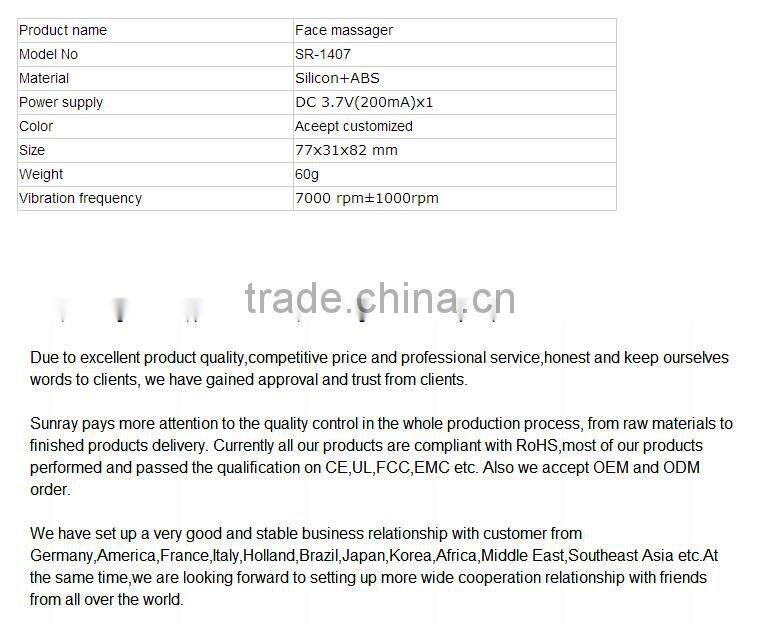 | Product name | Face massager |
|---|---|
| Model No | SR-1407 |
| Material | Silicon+ABS |
| Power supply | DC 3.7V(200mA)x1 |
| Color | Aceept customized |
| Size | 77x31x82 mm |
| Weight | 60g |
| Vibration frequency | 7000 rpm±1000rpm |

Due to excellent product quality,competitive price and professional service,honest and keep ourselves words to clients, we have gained approval and trust from clients.

Sunray pays more attention to the quality control in the whole production process, from raw materials to finished products delivery. Currently all our products are compliant with RoHS,most of our products performed and passed the qualification on CE,UL,FCC,EMC etc. Also we accept OEM and ODM order.

We have set up a very good and stable business relationship with customer from Germany,America,France,Italy,Holland,Brazil,Japan,Korea,Africa,Middle East,Southeast Asia etc.At the same time,we are looking forward to setting up more wide cooperation relationship with friends from all over the world.

trade.china.cn